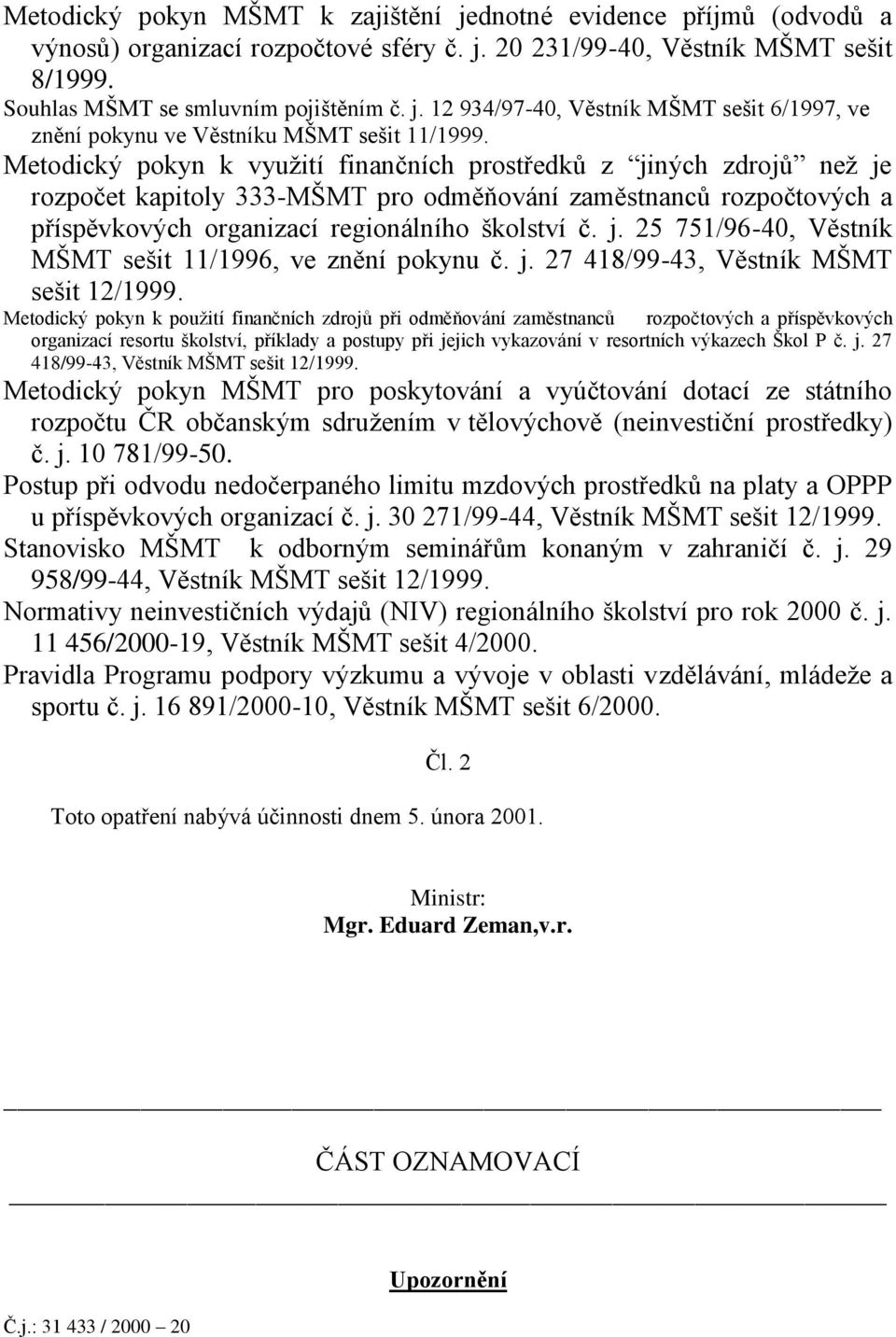 Metodický pokyn MŠMT k zajištění jednotné evidence příjmů (odvodů a výnosů) organizací rozpočtové sféry č. j. 20 231/99-40, Věstník MŠMT sešit 8/1999.

Souhlas MŠMT se smluvním pojištěním č. j. 12 934/97-40, Věstník MŠMT sešit 6/1997, ve znění pokynu ve Věstníku MŠMT sešit 11/1999.

Metodický pokyn k využití finančních prostředků z "jiných zdrojů" než je rozpočet kapitoly 333-MŠMT pro odměňování zaměstnanců rozpočtových a příspěvkových organizací regionálního školství č. j. 25 751/96-40, Věstník MŠMT sešit 11/1996, ve znění pokynu č. j. 27 418/99-43, Věstník MŠMT sešit 12/1999.

Metodický pokyn k použití finančních zdrojů při odměňování zaměstnanců rozpočtových a příspěvkových organizací resortu školství, příklady a postupy při jejich vykazování v resortních výkazech Škol P č. j. 27 418/99-43, Věstník MŠMT sešit 12/1999.

Metodický pokyn MŠMT pro poskytování a vyúčtování dotací ze státního rozpočtu ČR občanským sdružením v tělovýchově (neinvestiční prostředky) č. j. 10 781/99-50.

Postup při odvodu nedočerpaného limitu mzdových prostředků na platy a OPPP u příspěvkových organizací č. j. 30 271/99-44, Věstník MŠMT sešit 12/1999.

Stanovisko MŠMT k odborným seminářům konaným v zahraničí č. j. 29 958/99-44, Věstník MŠMT sešit 12/1999.

Normativy neinvestičních výdajů (NIV) regionálního školství pro rok 2000 č. j. 11 456/2000-19, Věstník MŠMT sešit 4/2000.

Pravidla Programu podpory výzkumu a vývoje v oblasti vzdělávání, mládeže a sportu č. j. 16 891/2000-10, Věstník MŠMT sešit 6/2000.

Čl. 2

Toto opatření nabývá účinnosti dnem 5. února 2001.

Ministr:
Mgr. Eduard Zeman,v.r.

ČÁST OZNAMOVACÍ

Upozornění

Č.j.: 31 433 / 2000 – 20